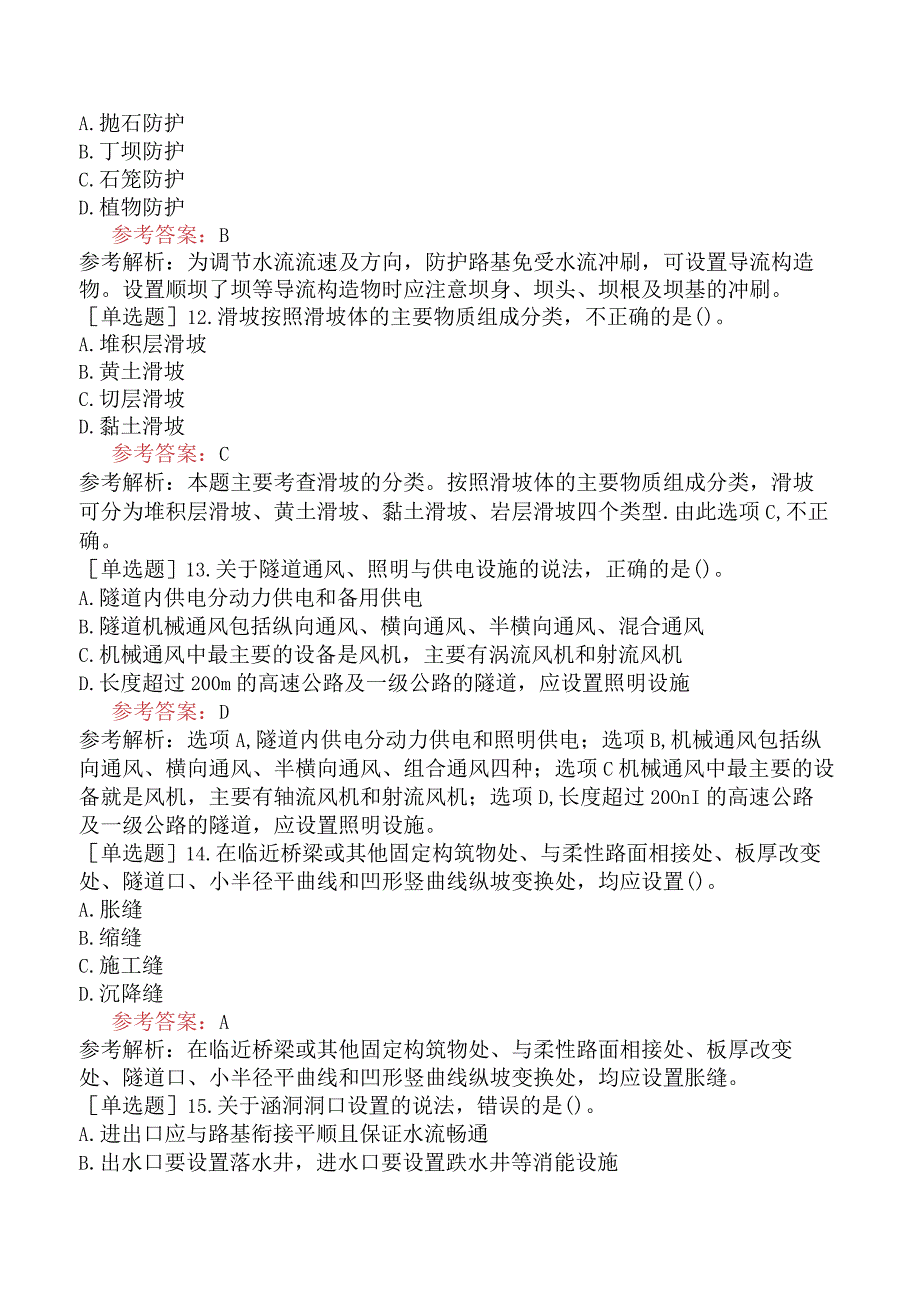 A.抛石防护
B.丁坝防护
C.石笼防护
D.植物防护
参考答案：B
参考解析：为调节水流流速及方向，防护路基免受水流冲刷，可设置导流构造物。设置顺坝了坝等导流构造物时应注意坝身、坝头、坝根及坝基的冲刷。
［单选题］12.滑坡按照滑坡体的主要物质组成分类，不正确的是()。
A.堆积层滑坡
B.黄土滑坡
C.切层滑坡
D.黏土滑坡
参考答案：C
参考解析：本题主要考查滑坡的分类。按照滑坡体的主要物质组成分类，滑坡可分为堆积层滑坡、黄土滑坡、黏土滑坡、岩层滑坡四个类型.由此选项C,不正确。
［单选题］13.关于隧道通风、照明与供电设施的说法，正确的是()。
A.隧道内供电分动力供电和备用供电
B.隧道机械通风包括纵向通风、横向通风、半横向通风、混合通风
C.机械通风中最主要的设备是风机，主要有涡流风机和射流风机
D.长度超过200m的高速公路及一级公路的隧道，应设置照明设施
参考答案：D
参考解析：选项A,隧道内供电分动力供电和照明供电；选项B,机械通风包括纵向通风、横向通风、半横向通风、组合通风四种；选项C机械通风中最主要的设备就是风机，主要有轴流风机和射流风机；选项D,长度超过200nI的高速公路及一级公路的隧道，应设置照明设施。
［单选题］14.在临近桥梁或其他固定构筑物处、与柔性路面相接处、板厚改变处、隧道口、小半径平曲线和凹形竖曲线纵坡变换处，均应设置()。
A.胀缝
B.缩缝
C.施工缝
D.沉降缝
参考答案：A
参考解析：在临近桥梁或其他固定构筑物处、与柔性路面相接处、板厚改变处、隧道口、小半径平曲线和凹形竖曲线纵坡变换处，均应设置胀缝。
［单选题］15.关于涵洞洞口设置的说法，错误的是()。
A.进出口应与路基衔接平顺且保证水流畅通
B.出水口要设置落水井，进水口要设置跌水井等消能设施